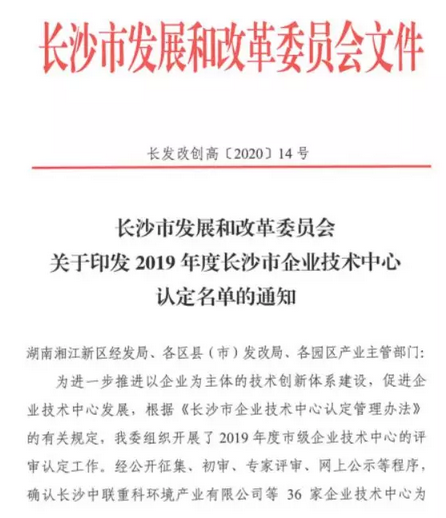 长沙市发展和改革委员会文件

长发改创高〔2020〕14号

长沙市发展和改革委员会
关于印发2019年度长沙市企业技术中心
认定名单的通知

湖南湘江新区经发局、各区县（市）发改局、各园区产业主管部门:

为进一步推进以企业为主体的技术创新体系建设，促进企业技术中心发展，根据《长沙市企业技术中心认定管理办法》的有关规定，我委组织开展了2019年度市级企业技术中心的评审认定工作。经公开征集、初审、专家评审、网上公示等程序，确认长沙中联重科环境产业有限公司等36家企业技术中心为